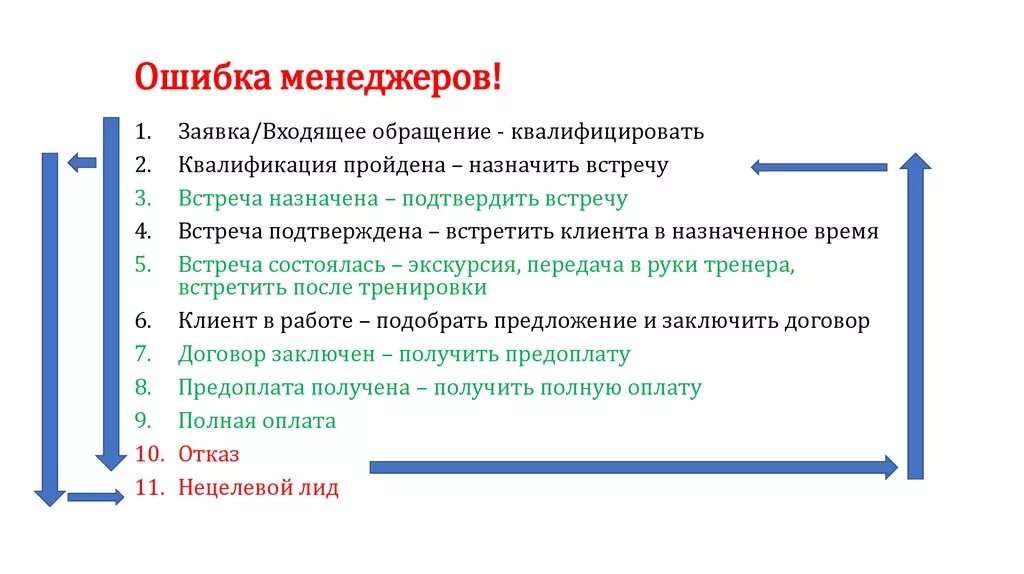 Ошибка менеджеров!

1. Заявка/Входящее обращение - квалифицировать
2. Квалификация пройдена – назначить встречу
3. Встреча назначена – подтвердить встречу
4. Встреча подтверждена – встретить клиента в назначенное время
5. Встреча состоялась – экскурсия, передача в руки тренера, встретить после тренировки
6. Клиент в работе – подобрать предложение и заключить договор
7. Договор заключен – получить предоплату
8. Предоплата получена – получить полную оплату
9. Полная оплата
10. Отказ
11. Нецелевой лид